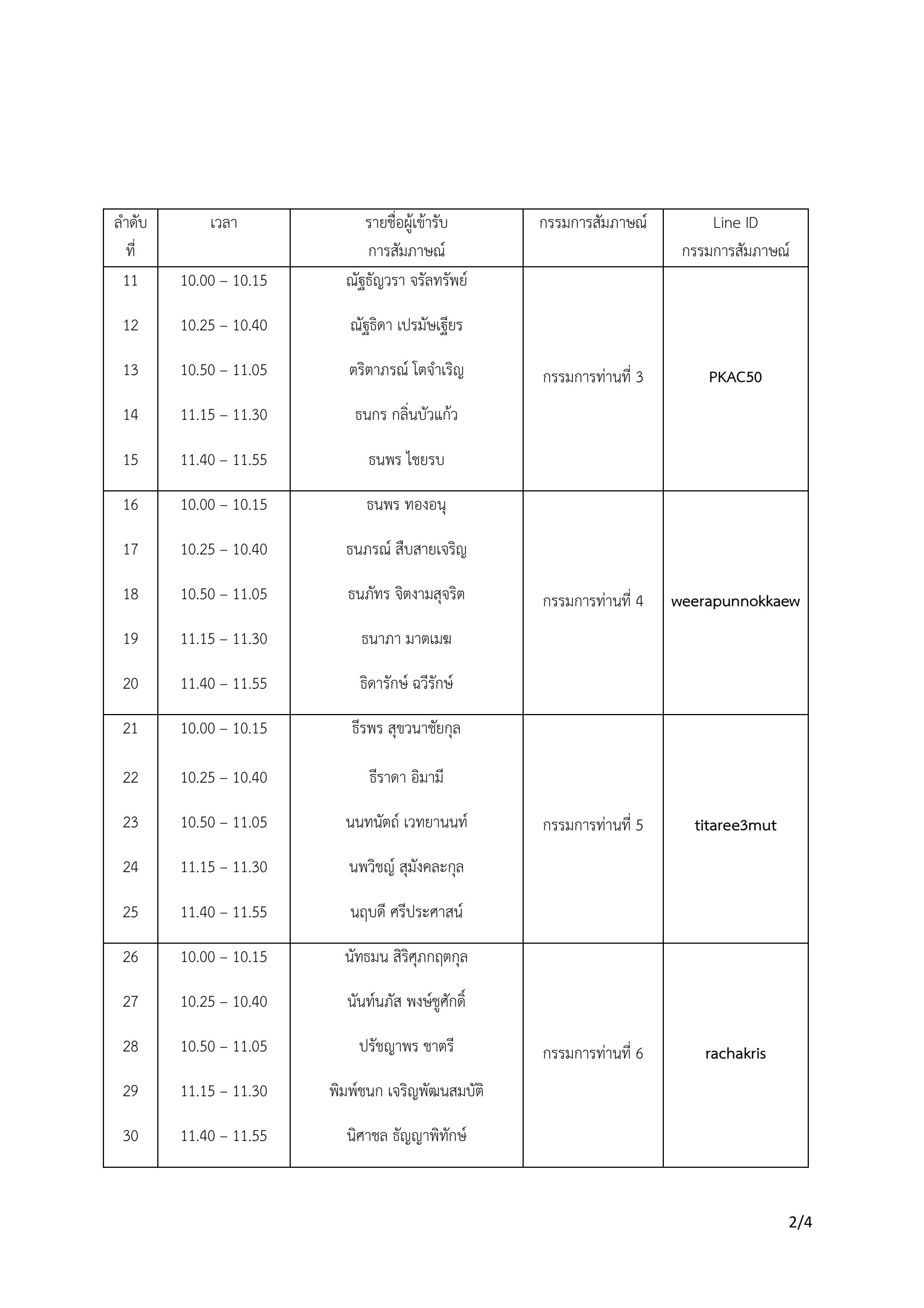 | ลำดับที่ | เวลา | รายชื่อผู้เข้ารับการสัมภาษณ์ | กรรมการสัมภาษณ์ | Line ID กรรมการสัมภาษณ์ |
|---|---|---|---|---|
| 11 | 10.00 – 10.15 | ณัฐธัญวรา จรัลทรัพย์ | กรรมการท่านที่ 3 | PKAC50 |
| 12 | 10.25 – 10.40 | ณัฐธิดา เปรมัษเฐียร | | |
| 13 | 10.50 – 11.05 | ตริตาภรณ์ โตจำเริญ | | |
| 14 | 11.15 – 11.30 | ธนกร กลิ่นบัวแก้ว | | |
| 15 | 11.40 – 11.55 | ธนพร ไชยรบ | | |
| 16 | 10.00 – 10.15 | ธนพร ทองอนุ | กรรมการท่านที่ 4 | weerapunnokkaew |
| 17 | 10.25 – 10.40 | ธนภรณ์ สืบสายเจริญ | | |
| 18 | 10.50 – 11.05 | ธนภัทร จิตงามสุจริต | | |
| 19 | 11.15 – 11.30 | ธนาภา มาตเมฆ | | |
| 20 | 11.40 – 11.55 | ธิดารักษ์ ฉวีรักษ์ | | |
| 21 | 10.00 – 10.15 | ธีรพร สุขวนาชัยกุล | กรรมการท่านที่ 5 | titaree3mut |
| 22 | 10.25 – 10.40 | ธีราดา อิมามี | | |
| 23 | 10.50 – 11.05 | นนทนัตถ์ เวทยานนท์ | | |
| 24 | 11.15 – 11.30 | นพวิชญ์ สุมังคละกุล | | |
| 25 | 11.40 – 11.55 | นฤบดี ศรีประศาสน์ | | |
| 26 | 10.00 – 10.15 | นัทธมน สิริศุภกฤตกุล | กรรมการท่านที่ 6 | rachakris |
| 27 | 10.25 – 10.40 | นันท์นภัส พงษ์ชูศักดิ์ | | |
| 28 | 10.50 – 11.05 | ปรัชญาพร ชาตรี | | |
| 29 | 11.15 – 11.30 | พิมพ์ชนก เจริญพัฒนสมบัติ | | |
| 30 | 11.40 – 11.55 | นิศาชล ธัญญาพิทักษ์ | | |

2/4